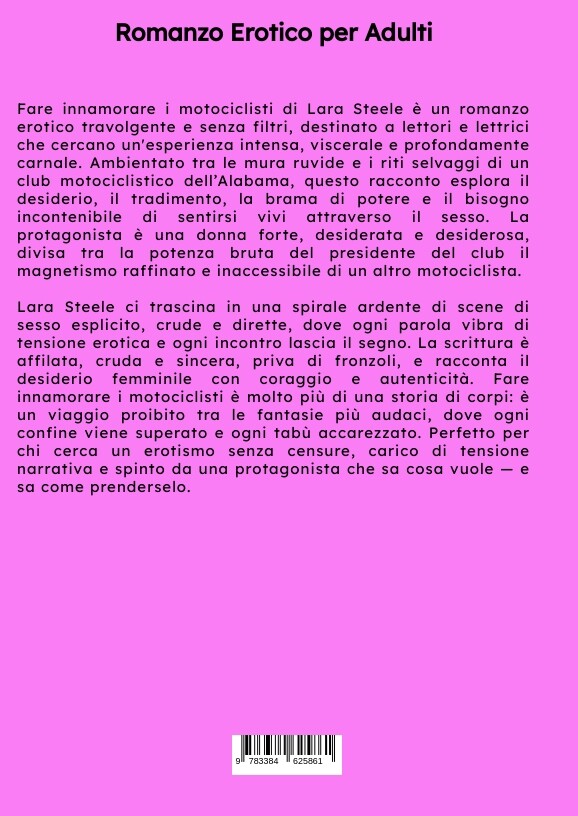 Romanzo Erotico per Adulti

Fare innamorare i motociclisti di Lara Steele è un romanzo erotico travolgente e senza filtri, destinato a lettori e lettrici che cercano un'esperienza intensa, viscerale e profondamente carnale. Ambientato tra le mura ruvide e i riti selvaggi di un club motociclistico dell'Alabama, questo racconto esplora il desiderio, il tradimento, la brama di potere e il bisogno incontenibile di sentirsi vivi attraverso il sesso. La protagonista è una donna forte, desiderata e desiderosa, divisa tra la potenza bruta del presidente del club il magnetismo raffinato e inaccessibile di un altro motociclista.

Lara Steele ci trascina in una spirale ardente di scene di sesso esplicito, crude e dirette, dove ogni parola vibra di tensione erotica e ogni incontro lascia il segno. La scrittura è affilata, cruda e sincera, priva di fronzoli, e racconta il desiderio femminile con coraggio e autenticità. Fare innamorare i motociclisti è molto più di una storia di corpi: è un viaggio proibito tra le fantasie più audaci, dove ogni confine viene superato e ogni tabù accarezzato. Perfetto per chi cerca un erotismo senza censure, carico di tensione narrativa e spinto da una protagonista che sa cosa vuole — e sa come prenderselo.

9 783384 625861